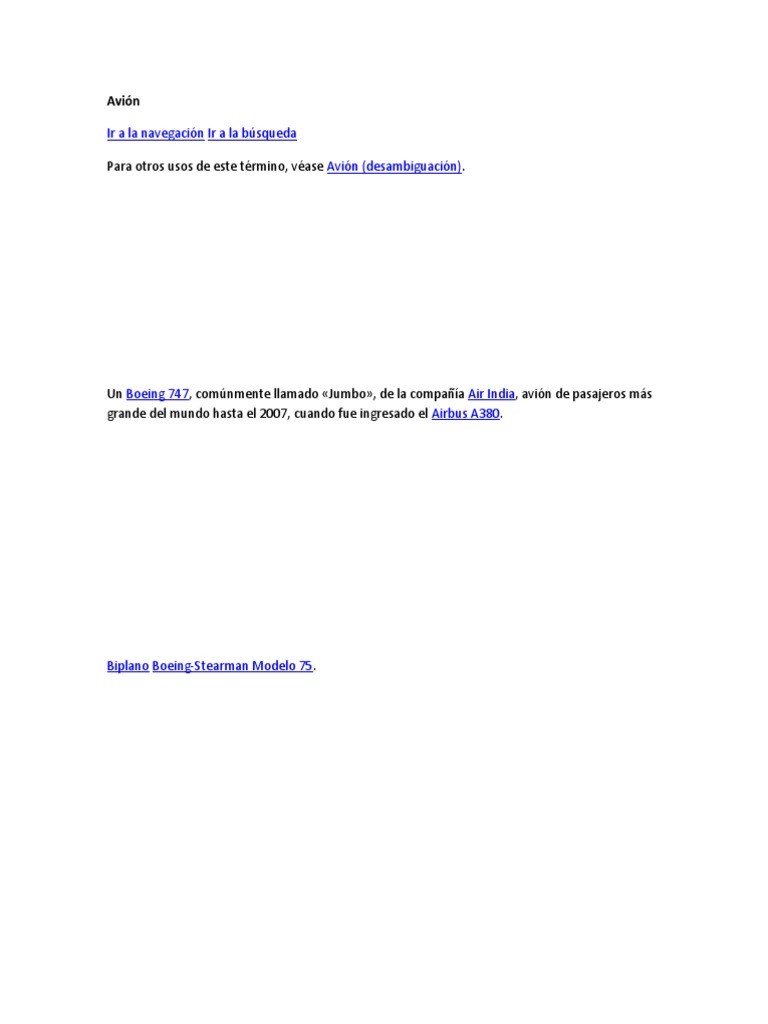 Avión

Ir a la navegación Ir a la búsqueda

Para otros usos de este término, véase Avión (desambiguación).

Un Boeing 747, comúnmente llamado «Jumbo», de la compañía Air India, avión de pasajeros más grande del mundo hasta el 2007, cuando fue ingresado el Airbus A380.

Biplano Boeing-Stearman Modelo 75.